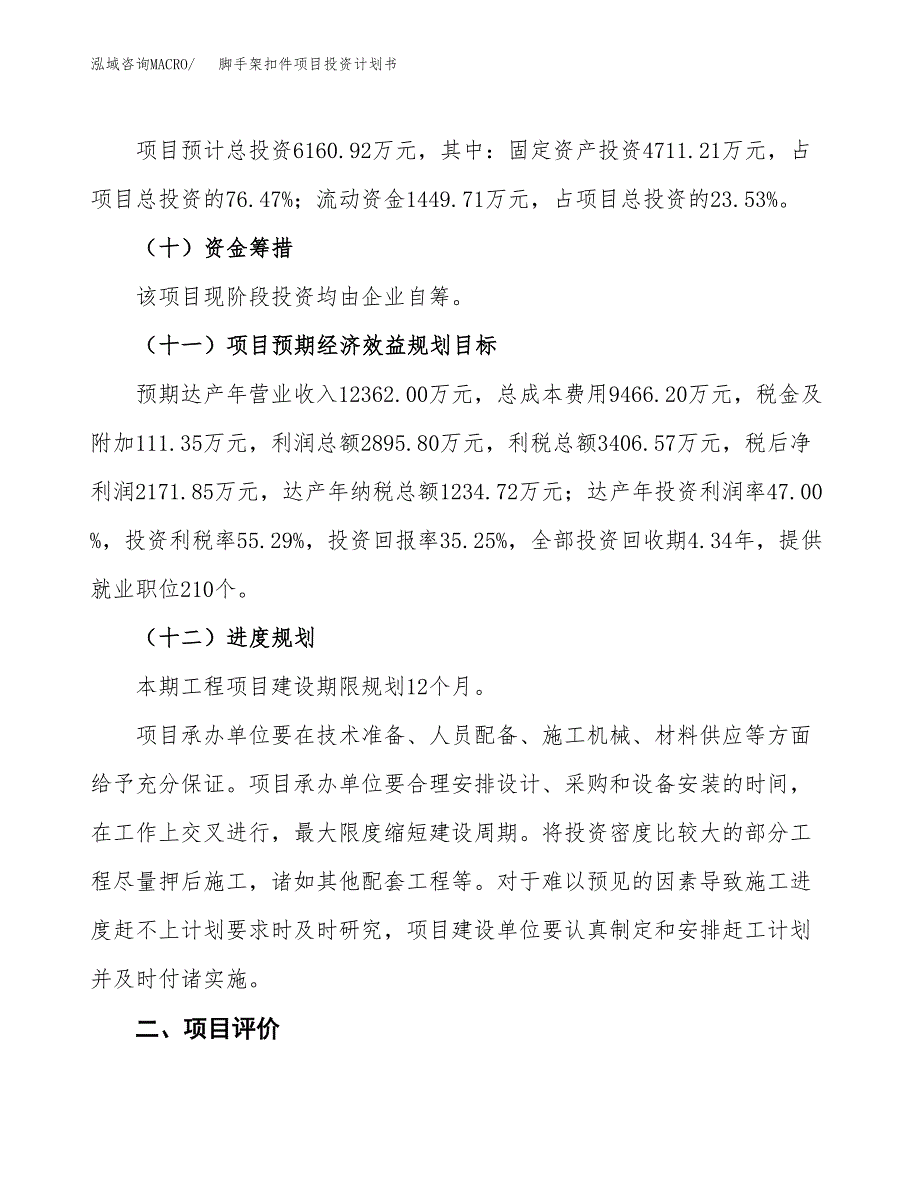 泓域咨询MACRO/　脚手架扣件项目投资计划书

项目预计总投资6160.92万元，其中：固定资产投资4711.21万元，占项目总投资的76.47%；流动资金1449.71万元，占项目总投资的23.53%。

（十）资金筹措

该项目现阶段投资均由企业自筹。

（十一）项目预期经济效益规划目标

预期达产年营业收入12362.00万元，总成本费用9466.20万元，税金及附加111.35万元，利润总额2895.80万元，利税总额3406.57万元，税后净利润2171.85万元，达产年纳税总额1234.72万元；达产年投资利润率47.00%，投资利税率55.29%，投资回报率35.25%，全部投资回收期4.34年，提供就业职位210个。

（十二）进度规划

本期工程项目建设期限规划12个月。

项目承办单位要在技术准备、人员配备、施工机械、材料供应等方面给予充分保证。项目承办单位要合理安排设计、采购和设备安装的时间，在工作上交叉进行，最大限度缩短建设周期。将投资密度比较大的部分工程尽量押后施工，诸如其他配套工程等。对于难以预见的因素导致施工进度赶不上计划要求时及时研究，项目建设单位要认真制定和安排赶工计划并及时付诸实施。

二、项目评价